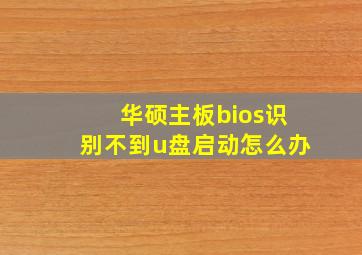 华硕主板bios识别不到u盘启动怎么办